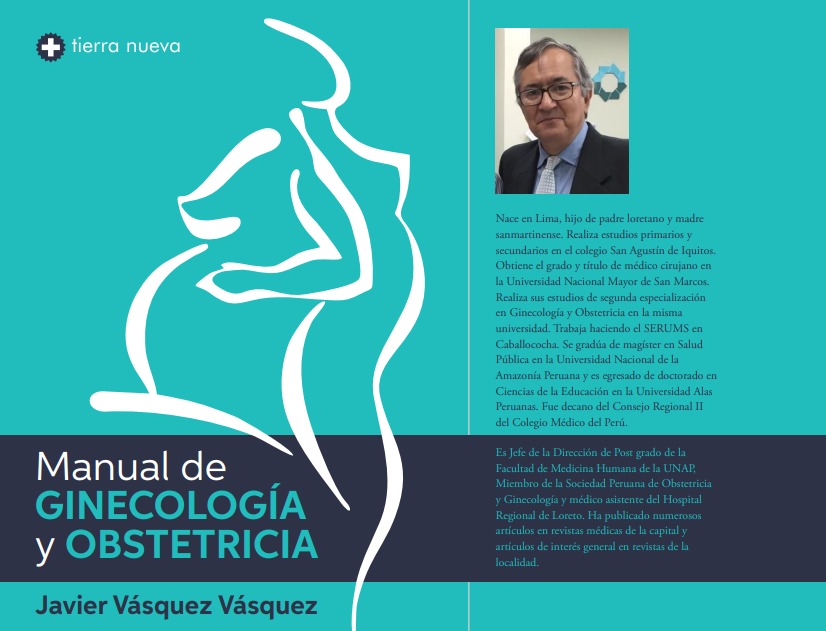 tierra nueva

Manual de
GINECOLOGÍA
y OBSTETRICIA

Javier Vásquez Vásquez

Nace en Lima, hijo de padre loretano y madre sanmartinense. Realiza estudios primarios y secundarios en el colegio San Agustín de Iquitos. Obtiene el grado y título de médico cirujano en la Universidad Nacional Mayor de San Marcos. Realiza sus estudios de segunda especialización en Ginecología y Obstetricia en la misma universidad. Trabaja haciendo el SERUMS en Caballococha. Se gradúa de magíster en Salud Pública en la Universidad Nacional de la Amazonía Peruana y es egresado de doctorado en Ciencias de la Educación en la Universidad Alas Peruanas. Fue decano del Consejo Regional II del Colegio Médico del Perú.

Es Jefe de la Dirección de Post grado de la Facultad de Medicina Humana de la UNAP, Miembro de la Sociedad Peruana de Obstetricia y Ginecología y médico asistente del Hospital Regional de Loreto. Ha publicado numerosos artículos en revistas médicas de la capital y artículos de interés general en revistas de la localidad.